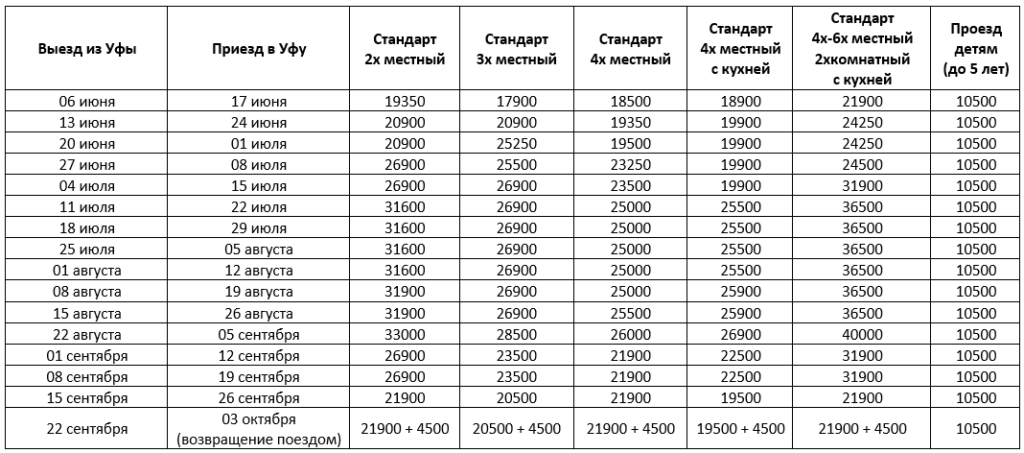 | Выезд из Уфы | Приезд в Уфу | Стандарт 2х местный | Стандарт 3х местный | Стандарт 4х местный | Стандарт 4х местный с кухней | Стандарт 4х-6х местный 2хкомнатный с кухней | Проезд детям (до 5 лет) |
|---|---|---|---|---|---|---|---|
| 06 июня | 17 июня | 19350 | 17900 | 18500 | 18900 | 21900 | 10500 |
| 13 июня | 24 июня | 20900 | 20900 | 19350 | 19900 | 24250 | 10500 |
| 20 июня | 01 июля | 20900 | 25250 | 19500 | 19900 | 24250 | 10500 |
| 27 июня | 08 июля | 26900 | 25500 | 23250 | 19900 | 24500 | 10500 |
| 04 июля | 15 июля | 26900 | 26900 | 23500 | 19900 | 31900 | 10500 |
| 11 июля | 22 июля | 31600 | 26900 | 25000 | 25500 | 36500 | 10500 |
| 18 июля | 29 июля | 31600 | 26900 | 25000 | 25500 | 36500 | 10500 |
| 25 июля | 05 августа | 31600 | 26900 | 25000 | 25500 | 36500 | 10500 |
| 01 августа | 12 августа | 31600 | 26900 | 25000 | 25500 | 36500 | 10500 |
| 08 августа | 19 августа | 31900 | 26900 | 25000 | 25900 | 36500 | 10500 |
| 15 августа | 26 августа | 31900 | 26900 | 25500 | 25900 | 36500 | 10500 |
| 22 августа | 05 сентября | 33000 | 28500 | 26000 | 26900 | 40000 | 10500 |
| 01 сентября | 12 сентября | 26900 | 23500 | 21900 | 22500 | 31900 | 10500 |
| 08 сентября | 19 сентября | 26900 | 23500 | 21900 | 22500 | 31900 | 10500 |
| 15 сентября | 26 сентября | 21900 | 20500 | 21900 | 19500 | 21900 | 10500 |
| 22 сентября | 03 октября (возвращение поездом) | 21900 + 4500 | 20500 + 4500 | 21900 + 4500 | 19500 + 4500 | 21900 + 4500 | 10500 |